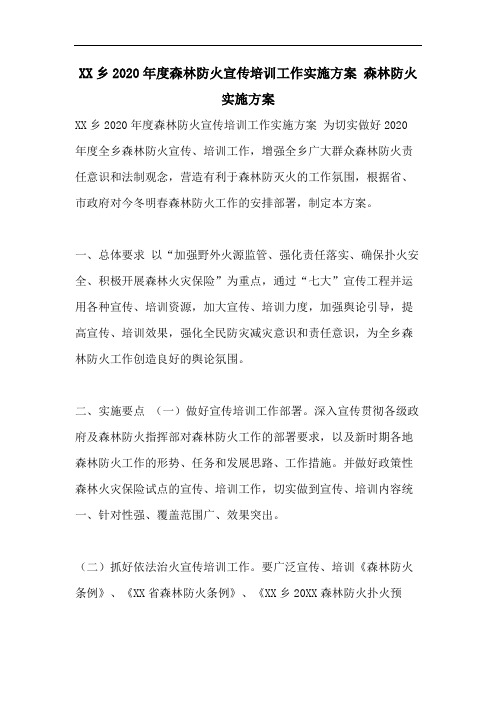 XX 乡 2020 年度森林防火宣传培训工作实施方案 森林防火实施方案

XX 乡 2020 年度森林防火宣传培训工作实施方案 为切实做好 2020 年度全乡森林防火宣传、培训工作，增强全乡广大群众森林防火责任意识和法制观念，营造有利于森林防灭火的工作氛围，根据省、市政府对今冬明春森林防火工作的安排部署，制定本方案。

一、总体要求 以“加强野外火源监管、强化责任落实、确保扑火安全、积极开展森林火灾保险”为重点，通过“七大”宣传工程并运用各种宣传、培训资源，加大宣传、培训力度，加强舆论引导，提高宣传、培训效果，强化全民防灾减灾意识和责任意识，为全乡森林防火工作创造良好的舆论氛围。

二、实施要点 （一）做好宣传培训工作部署。深入宣传贯彻各级政府及森林防火指挥部对森林防火工作的部署要求，以及新时期各地森林防火工作的形势、任务和发展思路、工作措施。并做好政策性森林火灾保险试点的宣传、培训工作，切实做到宣传、培训内容统一、针对性强、覆盖范围广、效果突出。

（二）抓好依法治火宣传培训工作。要广泛宣传、培训《森林防火条例》、《XX 省森林防火条例》、《XX 乡 20XX 森林防火扑火预